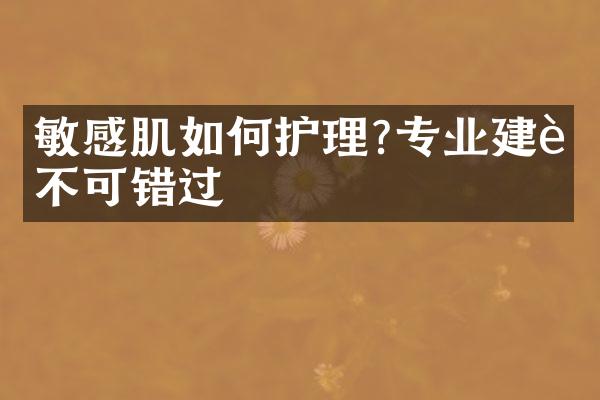 敏感肌如何护理?专业建è不可错过